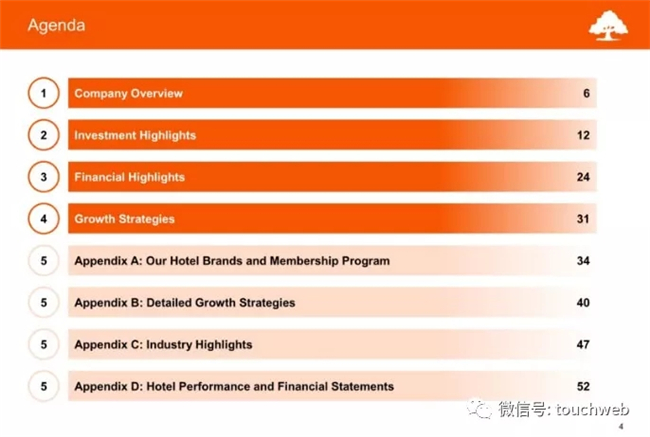 Agenda

1 Company Overview 6

2 Investment Highlights 12

3 Financial Highlights 24

4 Growth Strategies 31

5 Appendix A: Our Hotel Brands and Membership Program 34

5 Appendix B: Detailed Growth Strategies 40

5 Appendix C: Industry Highlights 47

5 Appendix D: Hotel Performance and Financial Statements 52

4

微信号: touchweb